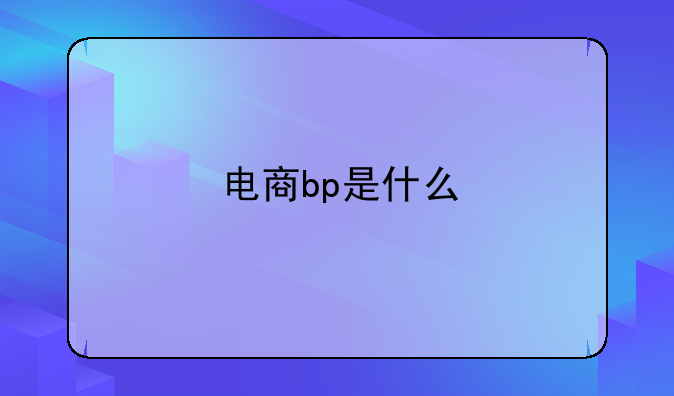 电商bp是什么